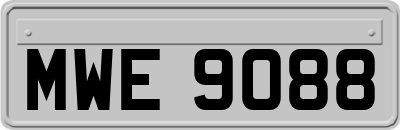 MWE 9088